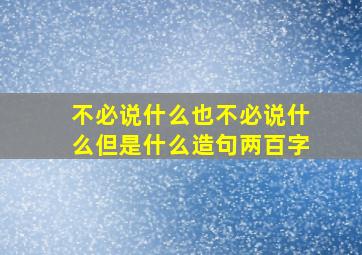 不必说什么也不必说什么但是什么造句两百字